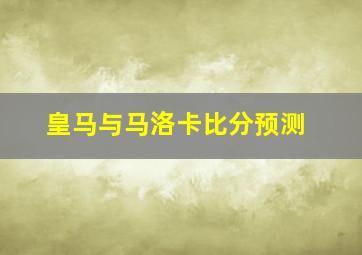 皇马与马洛卡比分预测